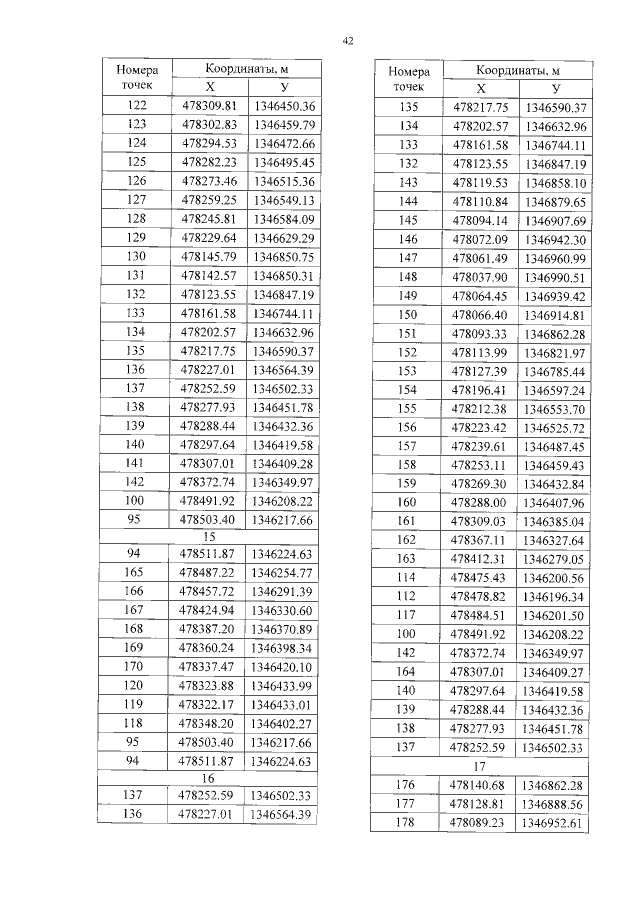 42

| Номера точек | Координаты, м X | Координаты, м У |
|---|---|---|
| 122 | 478309.81 | 1346450.36 |
| 123 | 478302.83 | 1346459.79 |
| 124 | 478294.53 | 1346472.66 |
| 125 | 478282.23 | 1346495.45 |
| 126 | 478273.46 | 1346515.36 |
| 127 | 478259.25 | 1346549.13 |
| 128 | 478245.81 | 1346584.09 |
| 129 | 478229.64 | 1346629.29 |
| 130 | 478145.79 | 1346850.75 |
| 131 | 478142.57 | 1346850.31 |
| 132 | 478123.55 | 1346847.19 |
| 133 | 478161.58 | 1346744.11 |
| 134 | 478202.57 | 1346632.96 |
| 135 | 478217.75 | 1346590.37 |
| 136 | 478227.01 | 1346564.39 |
| 137 | 478252.59 | 1346502.33 |
| 138 | 478277.93 | 1346451.78 |
| 139 | 478288.44 | 1346432.36 |
| 140 | 478297.64 | 1346419.58 |
| 141 | 478307.01 | 1346409.28 |
| 142 | 478372.74 | 1346349.97 |
| 100 | 478491.92 | 1346208.22 |
| 95 | 478503.40 | 1346217.66 |
| 15 | | |
| 94 | 478511.87 | 1346224.63 |
| 165 | 478487.22 | 1346254.77 |
| 166 | 478457.72 | 1346291.39 |
| 167 | 478424.94 | 1346330.60 |
| 168 | 478387.20 | 1346370.89 |
| 169 | 478360.24 | 1346398.34 |
| 170 | 478337.47 | 1346420.10 |
| 120 | 478323.88 | 1346433.99 |
| 119 | 478322.17 | 1346433.01 |
| 118 | 478348.20 | 1346402.27 |
| 95 | 478503.40 | 1346217.66 |
| 94 | 478511.87 | 1346224.63 |
| 16 | | |
| 137 | 478252.59 | 1346502.33 |
| 136 | 478227.01 | 1346564.39 |

| Номера точек | Координаты, м X | Координаты, м У |
|---|---|---|
| 135 | 478217.75 | 1346590.37 |
| 134 | 478202.57 | 1346632.96 |
| 133 | 478161.58 | 1346744.11 |
| 132 | 478123.55 | 1346847.19 |
| 143 | 478119.53 | 1346858.10 |
| 144 | 478110.84 | 1346879.65 |
| 145 | 478094.14 | 1346907.69 |
| 146 | 478072.09 | 1346942.30 |
| 147 | 478061.49 | 1346960.99 |
| 148 | 478037.90 | 1346990.51 |
| 149 | 478064.45 | 1346939.42 |
| 150 | 478066.40 | 1346914.81 |
| 151 | 478093.33 | 1346862.28 |
| 152 | 478113.99 | 1346821.97 |
| 153 | 478127.39 | 1346785.44 |
| 154 | 478196.41 | 1346597.24 |
| 155 | 478212.38 | 1346553.70 |
| 156 | 478223.42 | 1346525.72 |
| 157 | 478239.61 | 1346487.45 |
| 158 | 478253.11 | 1346459.43 |
| 159 | 478269.30 | 1346432.84 |
| 160 | 478288.00 | 1346407.96 |
| 161 | 478309.03 | 1346385.04 |
| 162 | 478367.11 | 1346327.64 |
| 163 | 478412.31 | 1346279.05 |
| 114 | 478475.43 | 1346200.56 |
| 112 | 478478.82 | 1346196.34 |
| 117 | 478484.51 | 1346201.50 |
| 100 | 478491.92 | 1346208.22 |
| 142 | 478372.74 | 1346349.97 |
| 164 | 478307.01 | 1346409.27 |
| 140 | 478297.64 | 1346419.58 |
| 139 | 478288.44 | 1346432.36 |
| 138 | 478277.93 | 1346451.78 |
| 137 | 478252.59 | 1346502.33 |
| 17 | | |
| 176 | 478140.68 | 1346862.28 |
| 177 | 478128.81 | 1346888.56 |
| 178 | 478089.23 | 1346952.61 |